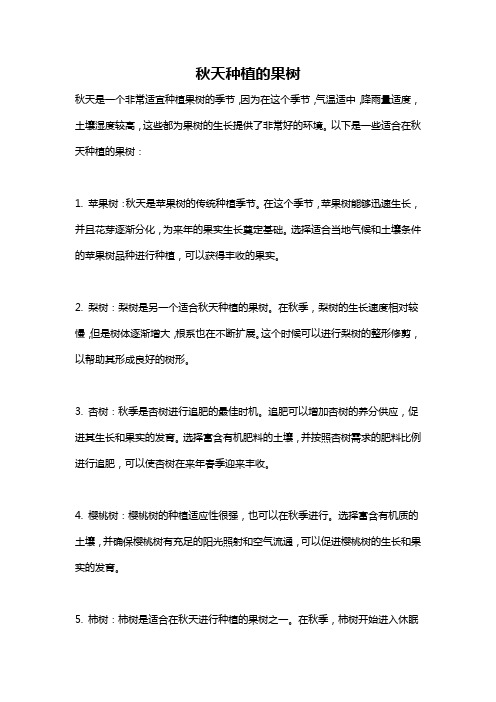 秋天种植的果树

秋天是一个非常适宜种植果树的季节，因为在这个季节，气温适中，降雨量适度，土壤湿度较高，这些都为果树的生长提供了非常好的环境。以下是一些适合在秋天种植的果树：

1. 苹果树：秋天是苹果树的传统种植季节。在这个季节，苹果树能够迅速生长，并且花芽逐渐分化，为来年的果实生长奠定基础。选择适合当地气候和土壤条件的苹果树品种进行种植，可以获得丰收的果实。

2. 梨树：梨树是另一个适合秋天种植的果树。在秋季，梨树的生长速度相对较慢，但是树体逐渐增大，根系也在不断扩展。这个时候可以进行梨树的整形修剪，以帮助其形成良好的树形。

3. 杏树：秋季是杏树进行追肥的最佳时机。追肥可以增加杏树的养分供应，促进其生长和果实的发育。选择富含有机肥料的土壤，并按照杏树需求的肥料比例进行追肥，可以使杏树在来年春季迎来丰收。

4. 樱桃树：樱桃树的种植适应性很强，也可以在秋季进行。选择富含有机质的土壤，并确保樱桃树有充足的阳光照射和空气流通，可以促进樱桃树的生长和果实的发育。

5. 柿树：柿树是适合在秋天进行种植的果树之一。在秋季，柿树开始进入休眠